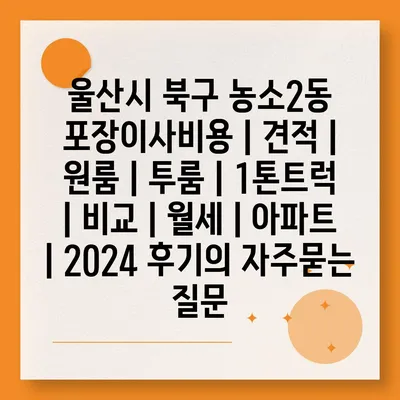 울산시 북구 농소2동 포장이사비용 | 견적 | 원룸 | 투룸 | 1톤트럭 | 비교 | 월세 | 아파트 | 2024 후기의 자주묻는 질문